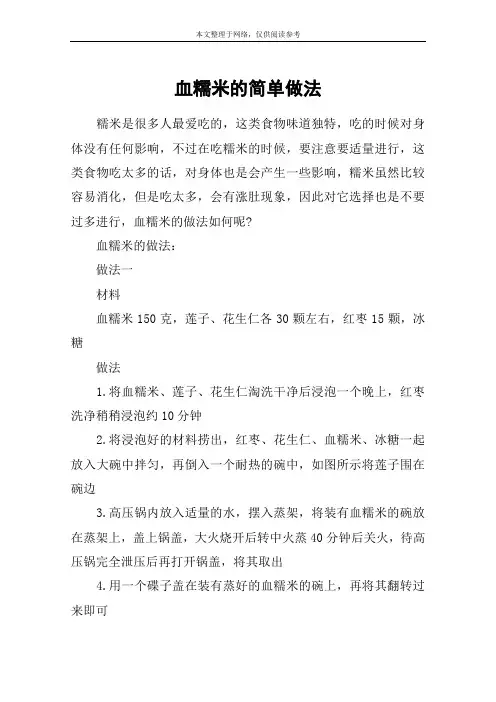 本文整理于网络，仅供阅读参考

血糯米的简单做法

糯米是很多人最爱吃的，这类食物味道独特，吃的时候对身体没有任何影响，不过在吃糯米的时候，要注意要适量进行，这类食物吃太多的话，对身体也是会产生一些影响，糯米虽然比较容易消化，但是吃太多，会有涨肚现象，因此对它选择也是不要过多进行，血糯米的做法如何呢？

血糯米的做法：

做法一

材料

血糯米 150 克，莲子、花生仁各 30 颗左右，红枣 15 颗，冰糖

做法

1.将血糯米、莲子、花生仁淘洗干净后浸泡一个晚上，红枣洗净稍稍浸泡约 10 分钟

2.将浸泡好的材料捞出，红枣、花生仁、血糯米、冰糖一起放入大碗中拌匀，再倒入一个耐热的碗中，如图所示将莲子围在碗边

3.高压锅内放入适量的水，摆入蒸架，将装有血糯米的碗放在蒸架上，盖上锅盖，大火烧开后转中火蒸 40 分钟后关火，待高压锅完全泄压后再打开锅盖，将其取出

4.用一个碟子盖在装有蒸好的血糯米的碗上，再将其翻转过来即可